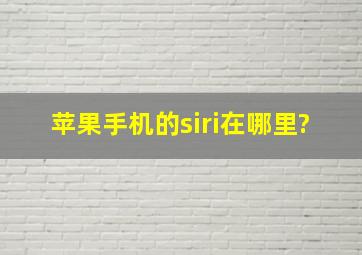 苹果手机的siri在哪里?